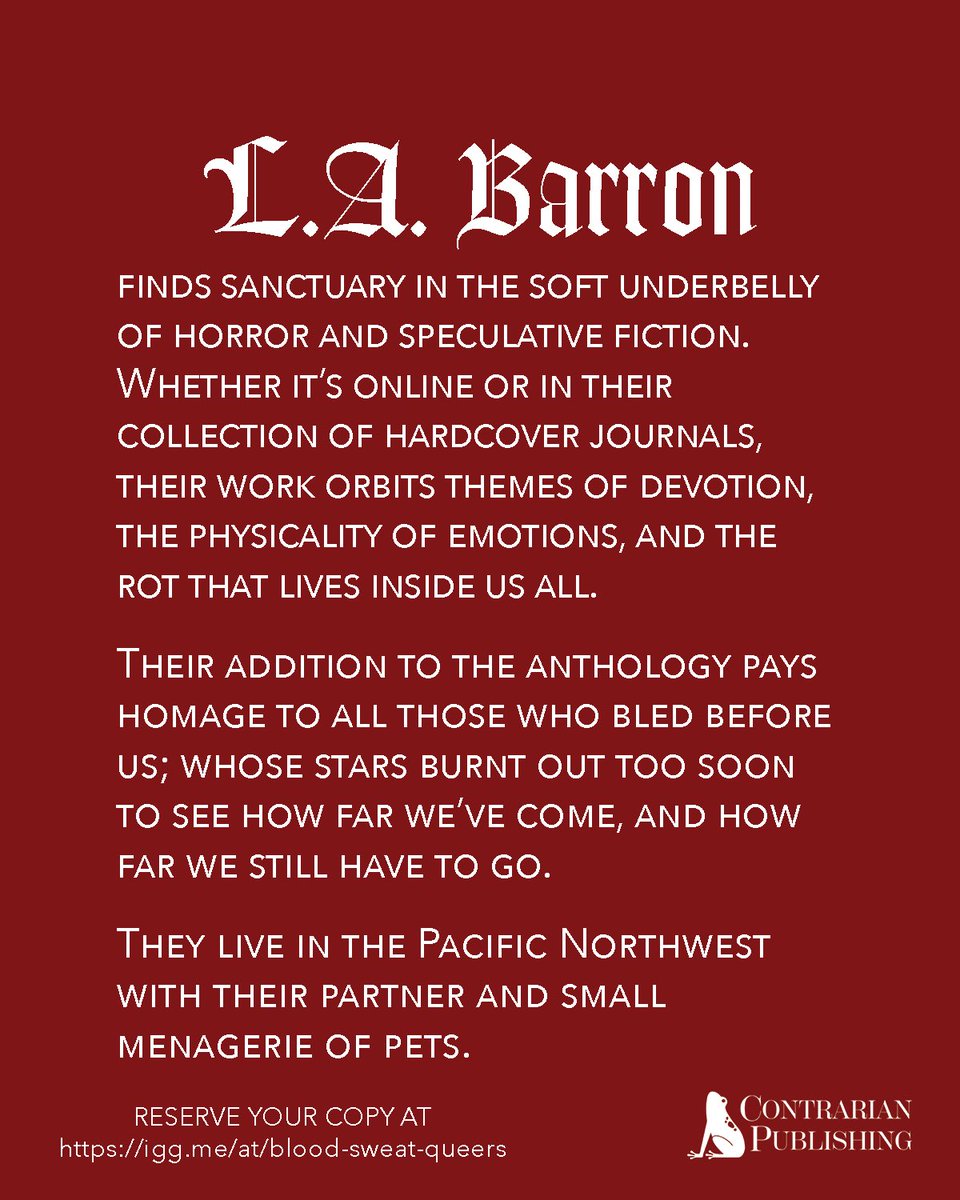 L.A. Barron

finds sanctuary in the soft underbelly of horror and speculative fiction. Whether it's online or in their collection of hardcover journals, their work orbits themes of devotion, the physicality of emotions, and the rot that lives inside us all.

Their addition to the anthology pays homage to all those who bled before us; whose stars burnt out too soon to see how far we've come, and how far we still have to go.

They live in the Pacific Northwest with their partner and small menagerie of pets.

RESERVE YOUR COPY AT
https://igg.me/at/blood-sweat-queers

Contrarian
Publishing